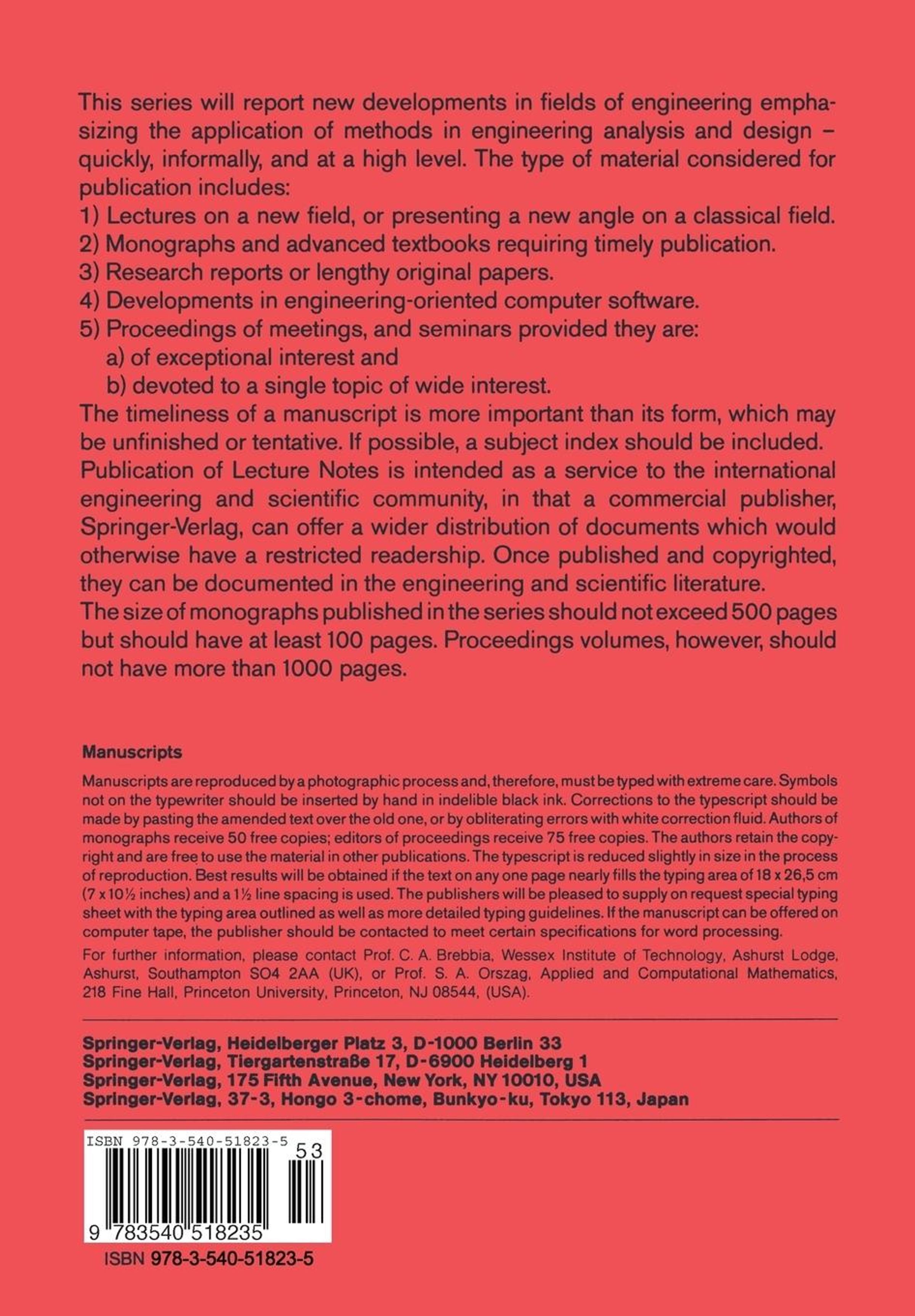 This series will report new developments in fields of engineering emphasizing the application of methods in engineering analysis and design – quickly, informally, and at a high level. The type of material considered for publication includes:
1) Lectures on a new field, or presenting a new angle on a classical field.
2) Monographs and advanced textbooks requiring timely publication.
3) Research reports or lengthy original papers.
4) Developments in engineering-oriented computer software.
5) Proceedings of meetings, and seminars provided they are:
a) of exceptional interest and
b) devoted to a single topic of wide interest.
The timeliness of a manuscript is more important than its form, which may be unfinished or tentative. If possible, a subject index should be included.
Publication of Lecture Notes is intended as a service to the international engineering and scientific community, in that a commercial publisher, Springer-Verlag, can offer a wider distribution of documents which would otherwise have a restricted readership. Once published and copyrighted, they can be documented in the engineering and scientific literature.
The size of monographs published in the series should not exceed 500 pages but should have at least 100 pages. Proceedings volumes, however, should not have more than 1000 pages.

Manuscripts

Manuscripts are reproduced by a photographic process and, therefore, must be typed with extreme care. Symbols not on the typewriter should be inserted by hand in indelible black ink. Corrections to the typescript should be made by pasting the amended text over the old one, or by obliterating errors with white correction fluid. Authors of monographs receive 50 free copies; editors of proceedings receive 75 free copies. The authors retain the copyright and are free to use the material in other publications. The typescript is reduced slightly in size in the process of reproduction. Best results will be obtained if the text on any one page nearly fills the typing area of 18 x 26,5 cm (7 x 10½ inches) and a 1½ line spacing is used. The publishers will be pleased to supply on request special typing sheet with the typing area outlined as well as more detailed typing guidelines. If the manuscript can be offered on computer tape, the publisher should be contacted to meet certain specifications for word processing.

For further information, please contact Prof. C. A. Brebbia, Wessex Institute of Technology, Ashurst Lodge, Ashurst, Southampton SO4 2AA (UK), or Prof. S. A. Orszag, Applied and Computational Mathematics, 218 Fine Hall, Princeton University, Princeton, NJ 08544, (USA).

Springer-Verlag, Heidelberger Platz 3, D-1000 Berlin 33
Springer-Verlag, Tiergartenstraße 17, D-6900 Heidelberg 1
Springer-Verlag, 175 Fifth Avenue, New York, NY 10010, USA
Springer-Verlag, 37-3, Hongo 3-chome, Bunkyo-ku, Tokyo 113, Japan

ISBN 978-3-540-51823-5
53
9 783540 518235

ISBN 978-3-540-51823-5